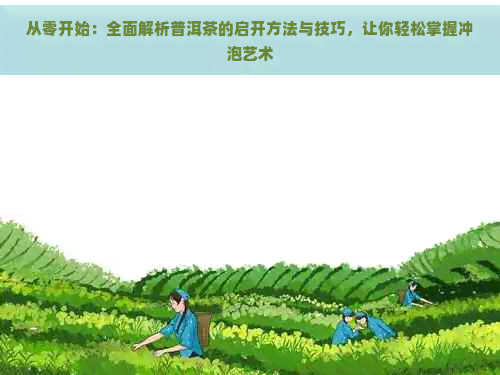 从零开始：全面解析普洱茶的启开方法与技巧，让你轻松掌握冲泡艺术